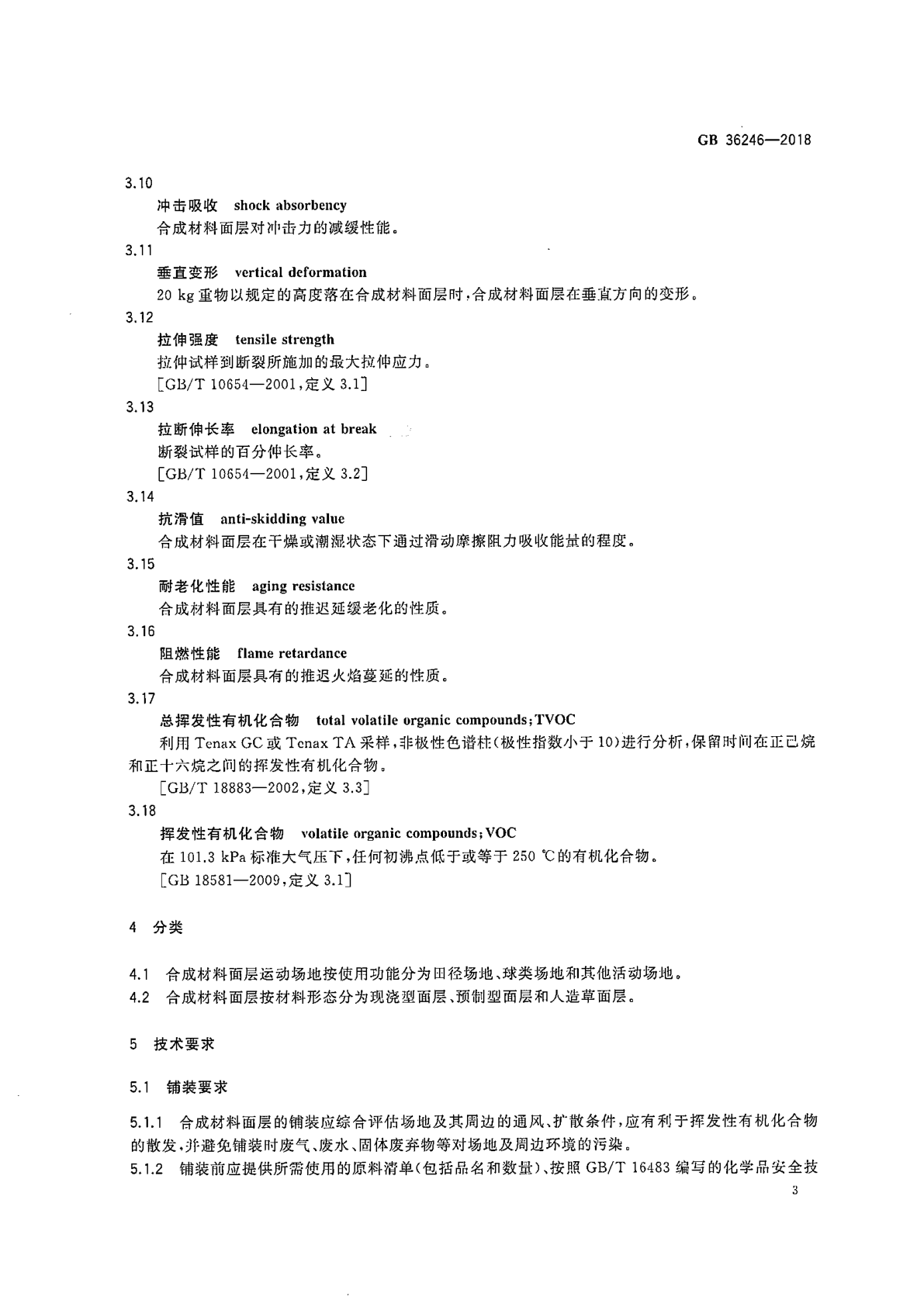 GB 36246—2018

3.10

冲击吸收 shock absorbency

合成材料面层对冲击力的减缓性能。

3.11

垂直变形 vertical deformation

20 kg 重物以规定的高度落在合成材料面层时，合成材料面层在垂直方向的变形。

3.12

拉伸强度 tensile strength

拉伸试样到断裂所施加的最大拉伸应力。

[GB/T 10654—2001，定义 3.1]

3.13

拉断伸长率 elongation at break

断裂试样的百分伸长率。

[GB/T 10654—2001，定义 3.2]

3.14

抗滑值 anti-skidding value

合成材料面层在干燥或潮湿状态下通过滑动摩擦阻力吸收能量的程度。

3.15

耐老化性能 aging resistance

合成材料面层具有的推迟延缓老化的性质。

3.16

阻燃性能 flame retardance

合成材料面层具有的推迟火焰蔓延的性质。

3.17

总挥发性有机化合物 total volatile organic compounds；TVOC

利用 Tenax GC 或 Tenax TA 采样，非极性色谱柱（极性指数小于 10）进行分析，保留时间在正己烷和正十六烷之间的挥发性有机化合物。

[GB/T 18883—2002，定义 3.3]

3.18

挥发性有机化合物 volatile organic compounds；VOC

在 101.3 kPa 标准大气压下，任何初沸点低于或等于 250 ℃的有机化合物。

[GB 18581—2009，定义 3.1]

4 分类

4.1 合成材料面层运动场地按使用功能分为田径场地、球类场地和其他活动场地。

4.2 合成材料面层按材料形态分为现浇型面层、预制型面层和人造草面层。

5 技术要求

5.1 铺装要求

5.1.1 合成材料面层的铺装应综合评估场地及其周边的通风、扩散条件，应有利于挥发性有机化合物的散发，并避免铺装时废气、废水、固体废弃物等对场地及周边环境的污染。

5.1.2 铺装前应提供所需使用的原料清单（包括品名和数量）、按照 GB/T 16483 编写的化学品安全技

3